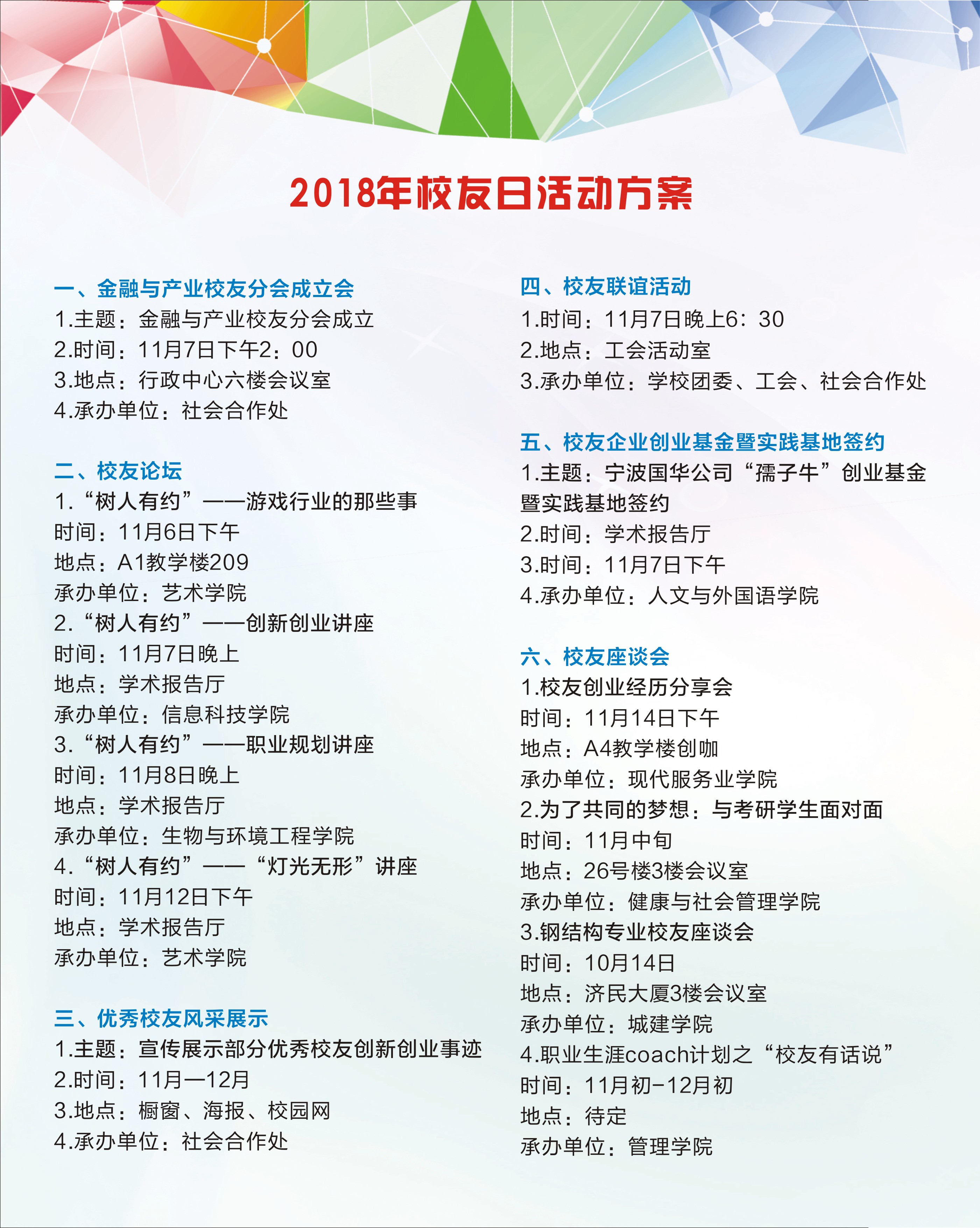 2018年校友日活动方案

一、金融与产业校友分会成立会
1.主题：金融与产业校友分会成立
2.时间：11月7日下午2：00
3.地点：行政中心六楼会议室
4.承办单位：社会合作处

二、校友论坛
1.“树人有约”——游戏行业的那些事
时间：11月6日下午
地点：A1教学楼209
承办单位：艺术学院
2.“树人有约”——创新创业讲座
时间：11月7日晚上
地点：学术报告厅
承办单位：信息科技学院
3.“树人有约”——职业规划讲座
时间：11月8日晚上
地点：学术报告厅
承办单位：生物与环境工程学院
4.“树人有约”——“灯光无形”讲座
时间：11月12日下午
地点：学术报告厅
承办单位：艺术学院

三、优秀校友风采展示
1.主题：宣传展示部分优秀校友创新创业事迹
2.时间：11月—12月
3.地点：橱窗、海报、校园网
4.承办单位：社会合作处

四、校友联谊活动
1.时间：11月7日晚上6：30
2.地点：工会活动室
3.承办单位：学校团委、工会、社会合作处

五、校友企业创业基金暨实践基地签约
1.主题：宁波国华公司“孺子牛”创业基金暨实践基地签约
2.时间：学术报告厅
3.时间：11月7日下午
4.承办单位：人文与外国语学院

六、校友座谈会
1.校友创业经历分享会
时间：11月14日下午
地点：A4教学楼创咖
承办单位：现代服务业学院
2.为了共同的梦想：与考研学生面对面
时间：11月中旬
地点：26号楼3楼会议室
承办单位：健康与社会管理学院
3.钢结构专业校友座谈会
时间：10月14日
地点：济民大厦3楼会议室
承办单位：城建学院
4.职业生涯coach计划之“校友有话说”
时间：11月初-12月初
地点：待定
承办单位：管理学院